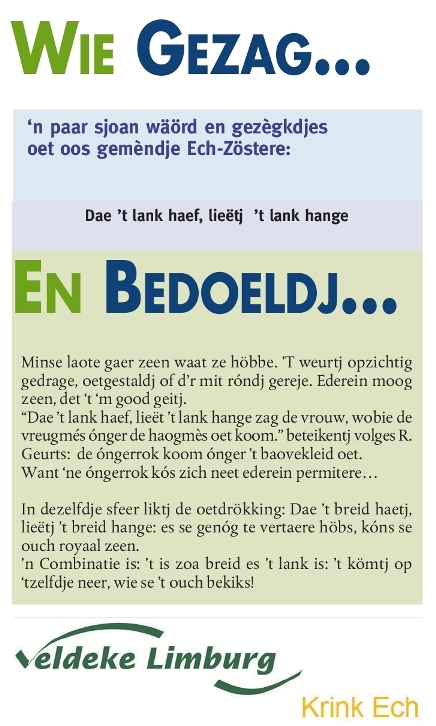 WIE GEZAG...

'n paar sjoan wäörd en gezègkdjes oet oos gemèndje Ech-Zöstere:

Dae 't lank haef, lieëtj 't lank hange

EN BEDOELDJ...

Minse laote gaer zeen waat ze höbbe. 'T weurtj opzichtig gedrage, oetgestaldj of d'r mit róndj gereje. Ederein moog zeen, det 't 'm good geitj.
"Dae 't lank haef, lieët 't lank hange zag de vrouw, wobie de vreugmés ónger de haogmès oet koom." beteikentj volges R. Geurts: de óngerrok koom ónger 't baovekleid oet.
Want 'ne óngerrok kós zich neet ederein permitere…

In dezelfdje sfeer liktj de oetdrökking: Dae 't breid haetj, lieëtj 't breid hange: es se genóg te vertaere höbs, kóns se ouch royaal zeen.
'n Combinatie is: 't is zoa breid es 't lank is: 't kömtj op 'tzelfdje neer, wie se 't ouch bekiks!

veldeke Limburg

Krink Ech